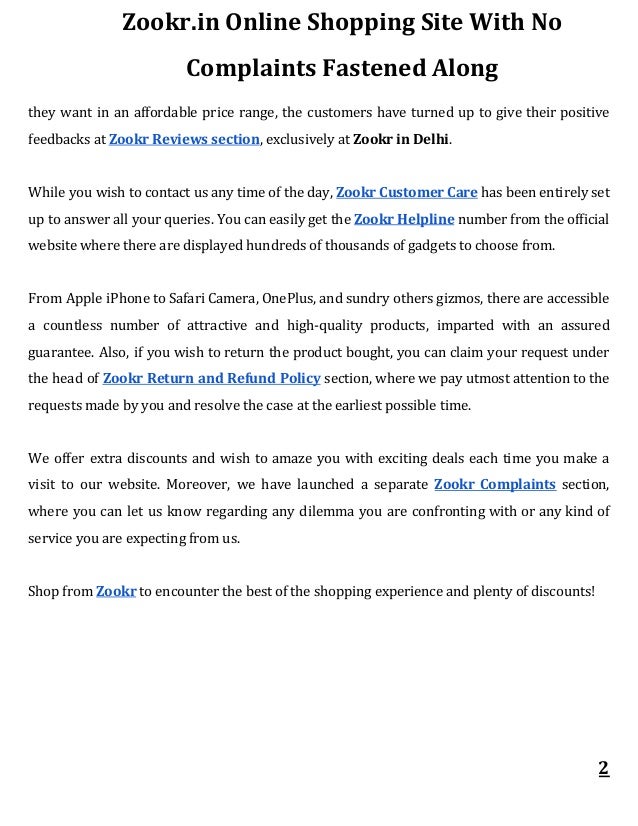 Zookr.in Online Shopping Site With No Complaints Fastened Along

they want in an affordable price range, the customers have turned up to give their positive feedbacks at Zookr Reviews section, exclusively at Zookr in Delhi.

While you wish to contact us any time of the day, Zookr Customer Care has been entirely set up to answer all your queries. You can easily get the Zookr Helpline number from the official website where there are displayed hundreds of thousands of gadgets to choose from.

From Apple iPhone to Safari Camera, OnePlus, and sundry others gizmos, there are accessible a countless number of attractive and high-quality products, imparted with an assured guarantee. Also, if you wish to return the product bought, you can claim your request under the head of Zookr Return and Refund Policy section, where we pay utmost attention to the requests made by you and resolve the case at the earliest possible time.

We offer extra discounts and wish to amaze you with exciting deals each time you make a visit to our website. Moreover, we have launched a separate Zookr Complaints section, where you can let us know regarding any dilemma you are confronting with or any kind of service you are expecting from us.

Shop from Zookr to encounter the best of the shopping experience and plenty of discounts!

2